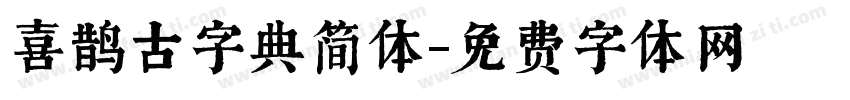 喜鹊古字典简体-免费字体网